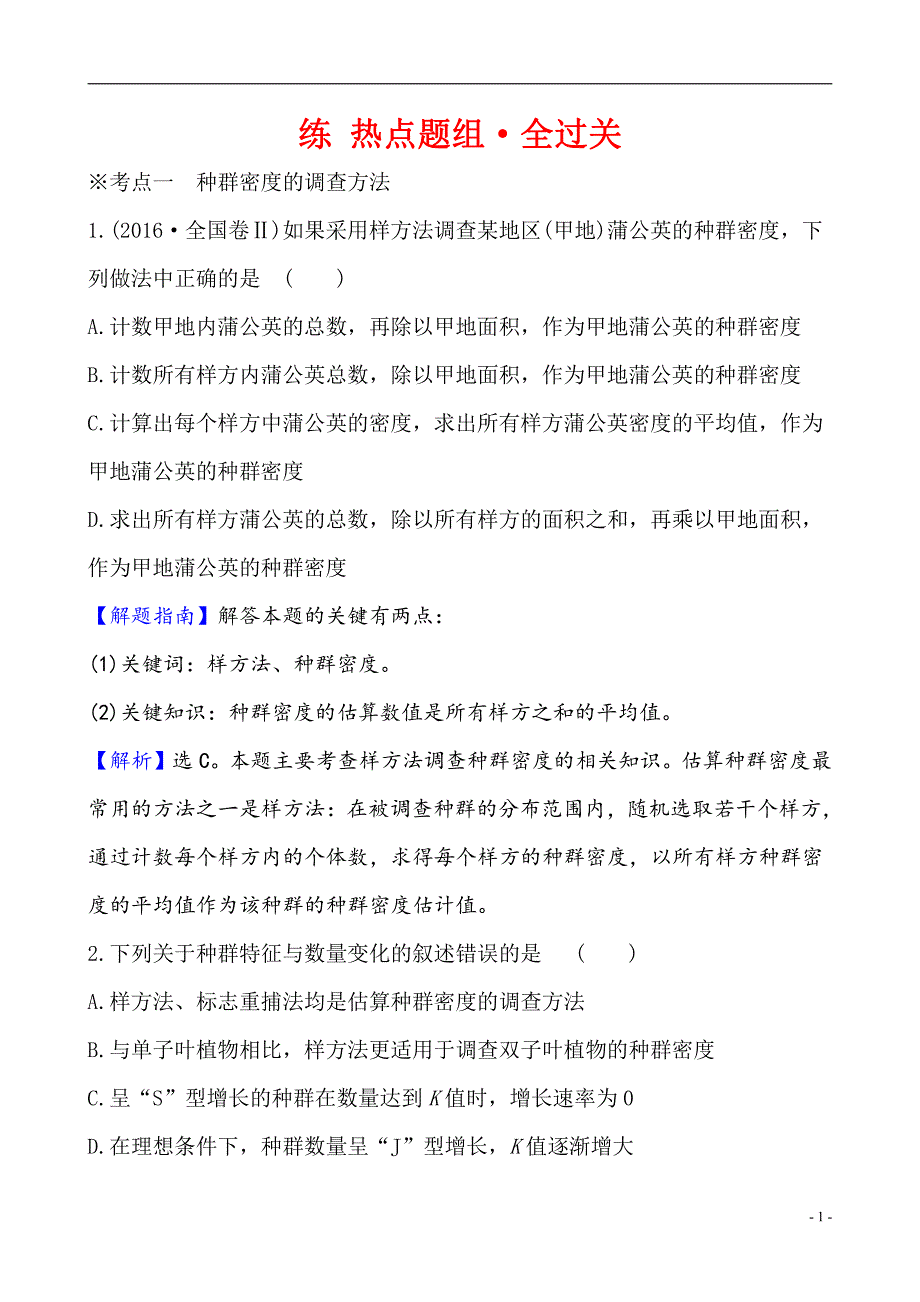 练 热点题组·全过关

※考点一 种群密度的调查方法

1.(2016·全国卷Ⅱ)如果采用样方法调查某地区(甲地)蒲公英的种群密度，下列做法中正确的是 ( )

A.计数甲地内蒲公英的总数，再除以甲地面积，作为甲地蒲公英的种群密度

B.计数所有样方内蒲公英总数，除以甲地面积，作为甲地蒲公英的种群密度

C.计算出每个样方中蒲公英的密度，求出所有样方蒲公英密度的平均值，作为甲地蒲公英的种群密度

D.求出所有样方蒲公英的总数，除以所有样方的面积之和，再乘以甲地面积，作为甲地蒲公英的种群密度

【解题指南】解答本题的关键有两点：

(1)关键词：样方法、种群密度。

(2)关键知识：种群密度的估算数值是所有样方之和的平均值。

【解析】选C。本题主要考查样方法调查种群密度的相关知识。估算种群密度最常用的方法之一是样方法：在被调查种群的分布范围内，随机选取若干个样方，通过计数每个样方内的个体数，求得每个样方的种群密度，以所有样方种群密度的平均值作为该种群的种群密度估计值。

2.下列关于种群特征与数量变化的叙述错误的是 ( )

A.样方法、标志重捕法均是估算种群密度的调查方法

B.与单子叶植物相比，样方法更适用于调查双子叶植物的种群密度

C.呈“S”型增长的种群在数量达到$K$值时，增长速率为0

D.在理想条件下，种群数量呈“J”型增长，$K$值逐渐增大

- 1 -